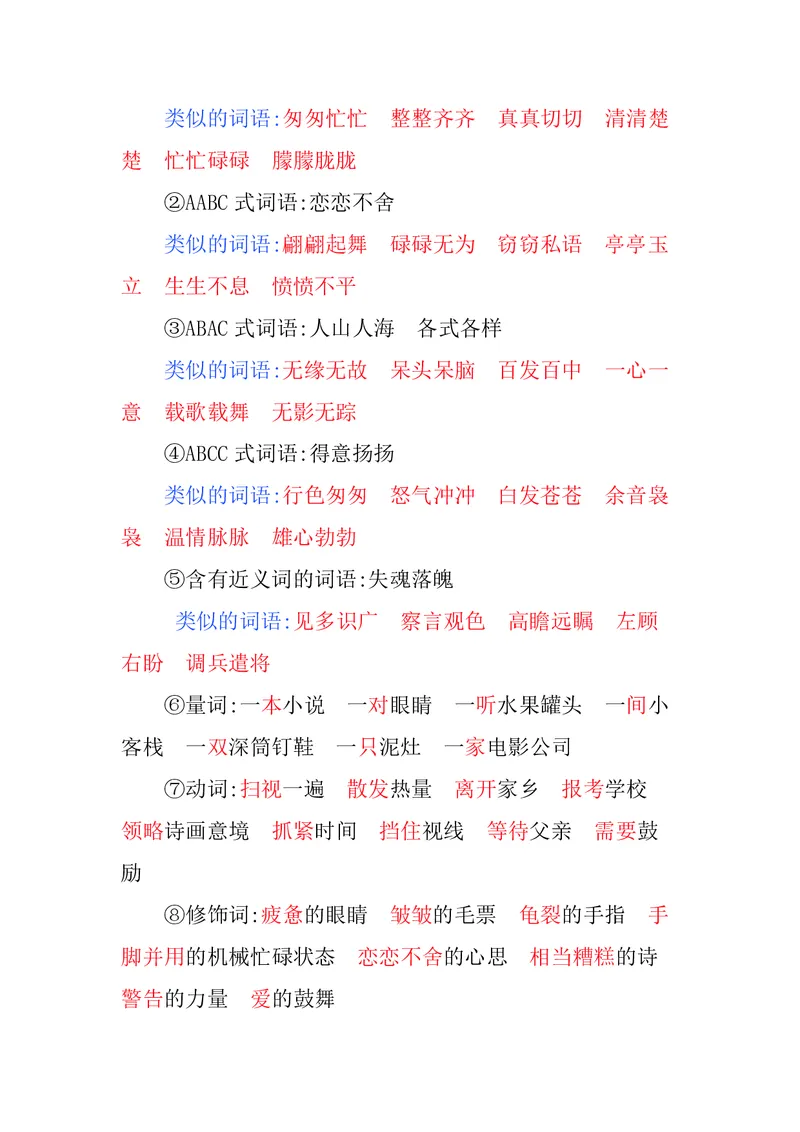 类似的词语:匆匆忙忙　整整齐齐　真真切切　清清楚楚　忙忙碌碌　朦朦胧胧

②AABC 式词语:恋恋不舍

类似的词语:翩翩起舞　碌碌无为　窃窃私语　亭亭玉立　生生不息　愤愤不平

③ABAC 式词语:人山人海　各式各样

类似的词语:无缘无故　呆头呆脑　百发百中　一心一意　载歌载舞　无影无踪

④ABCC 式词语:得意扬扬

类似的词语:行色匆匆　怒气冲冲　白发苍苍　余音袅袅　温情脉脉　雄心勃勃

⑤含有近义词的词语:失魂落魄

类似的词语:见多识广　察言观色　高瞻远瞩　左顾右盼　调兵遣将

⑥量词:一本小说　一对眼睛　一听水果罐头　一间小客栈　一双深筒钉鞋　一只泥灶　一家电影公司

⑦动词:扫视一遍　散发热量　离开家乡　报考学校　领略诗画意境　抓紧时间　挡住视线　等待父亲　需要鼓励

⑧修饰词:疲惫的眼睛　皱皱的毛票　龟裂的手指　手脚并用的机械忙碌状态　恋恋不舍的心思　相当糟糕的诗　警告的力量　爱的鼓舞